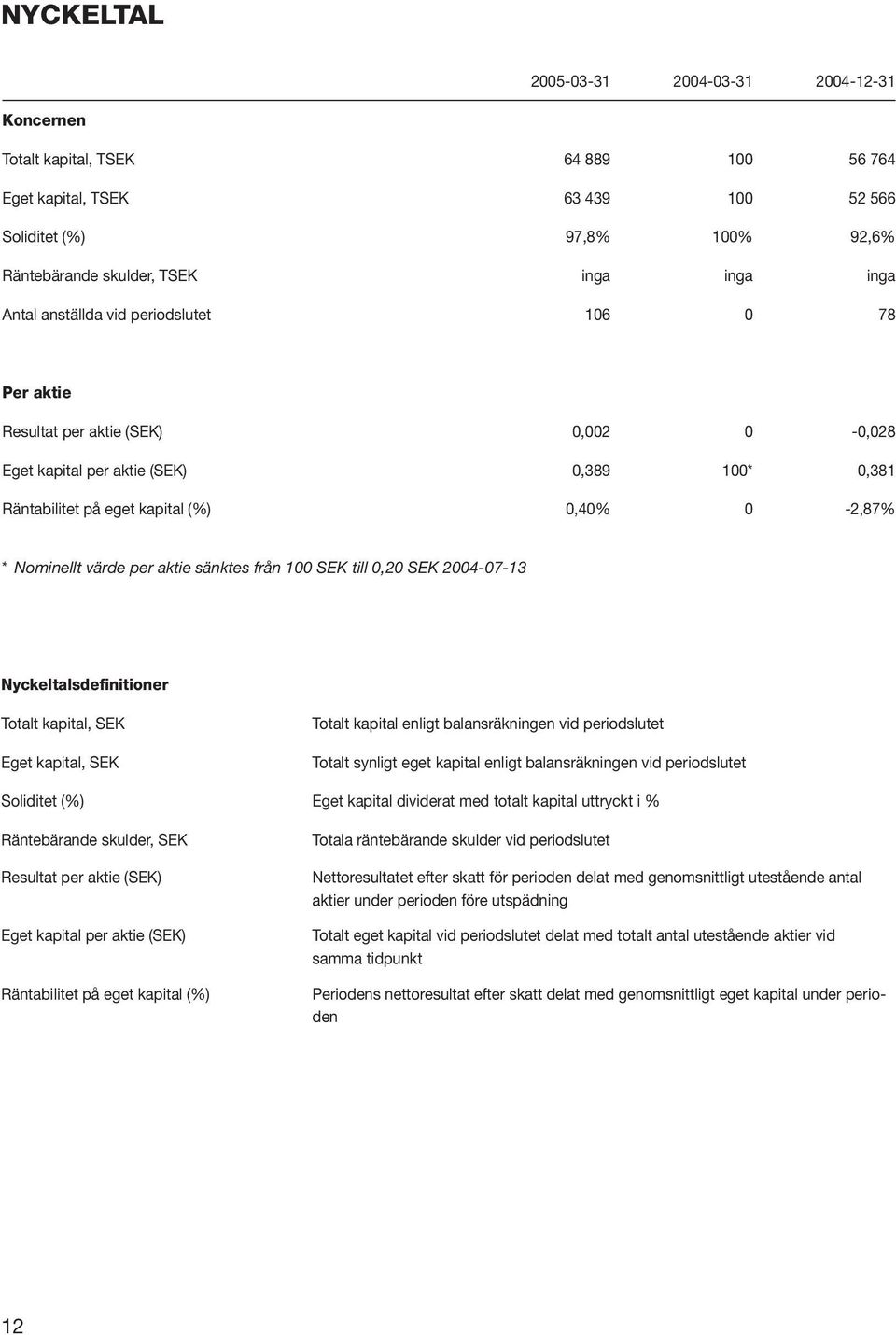 NYCKELTAL

| | 2005-03-31 | 2004-03-31 | 2004-12-31 |
|---|---|---|---|
| **Koncernen** | | | |
| Totalt kapital, TSEK | 64 889 | 100 | 56 764 |
| Eget kapital, TSEK | 63 439 | 100 | 52 566 |
| Soliditet (%) | 97,8% | 100% | 92,6% |
| Räntebärande skulder, TSEK | inga | inga | inga |
| Antal anställda vid periodslutet | 106 | 0 | 78 |
| **Per aktie** | | | |
| Resultat per aktie (SEK) | 0,002 | 0 | -0,028 |
| Eget kapital per aktie (SEK) | 0,389 | 100* | 0,381 |
| Räntabilitet på eget kapital (%) | 0,40% | 0 | -2,87% |

* Nominellt värde per aktie sänktes från 100 SEK till 0,20 SEK 2004-07-13

Nyckeltalsdefinitioner

| | |
|---|---|
| Totalt kapital, SEK | Totalt kapital enligt balansräkningen vid periodslutet |
| Eget kapital, SEK | Totalt synligt eget kapital enligt balansräkningen vid periodslutet |
| Soliditet (%) | Eget kapital dividerat med totalt kapital uttryckt i % |
| Räntebärande skulder, SEK | Totala räntebärande skulder vid periodslutet |
| Resultat per aktie (SEK) | Nettoresultatet efter skatt för perioden delat med genomsnittligt utestående antal aktier under perioden före utspädning |
| Eget kapital per aktie (SEK) | Totalt eget kapital vid periodslutet delat med totalt antal utestående aktier vid samma tidpunkt |
| Räntabilitet på eget kapital (%) | Periodens nettoresultat efter skatt delat med genomsnittligt eget kapital under perioden |

12